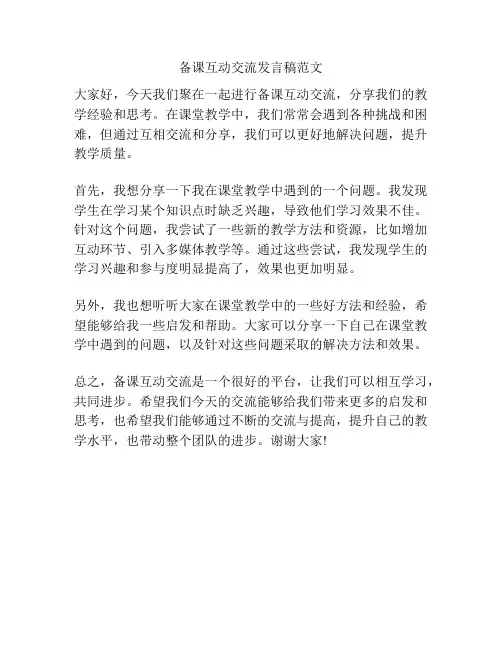 备课互动交流发言稿范文

大家好，今天我们聚在一起进行备课互动交流，分享我们的教学经验和思考。在课堂教学中，我们常常会遇到各种挑战和困难，但通过互相交流和分享，我们可以更好地解决问题，提升教学质量。

首先，我想分享一下我在课堂教学中遇到的一个问题。我发现学生在学习某个知识点时缺乏兴趣，导致他们学习效果不佳。针对这个问题，我尝试了一些新的教学方法和资源，比如增加互动环节、引入多媒体教学等。通过这些尝试，我发现学生的学习兴趣和参与度明显提高了，效果也更加明显。

另外，我也想听听大家在课堂教学中的一些好方法和经验，希望能够给我一些启发和帮助。大家可以分享一下自己在课堂教学中遇到的问题，以及针对这些问题采取的解决方法和效果。

总之，备课互动交流是一个很好的平台，让我们可以相互学习，共同进步。希望我们今天的交流能够给我们带来更多的启发和思考，也希望我们能够通过不断的交流与提高，提升自己的教学水平，也带动整个团队的进步。谢谢大家!